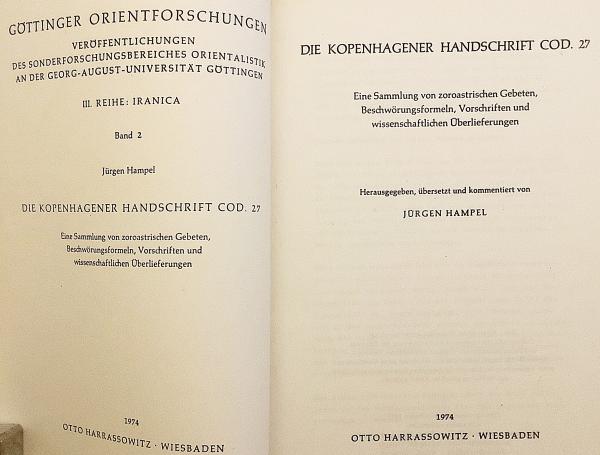 GÖTTINGER ORIENTFORSCHUNGEN
VERÖFFENTLICHUNGEN
DES SONDERFORSCHUNGSBEREICHES ORIENTALISTIK
AN DER GEORG-AUGUST-UNIVERSITÄT GÖTTINGEN

III. REIHE: IRANICA

Band 2

Jürgen Hampel

DIE KOPENHAGENER HANDSCHRIFT COD. 27

Eine Sammlung von zoroastrischen Gebeten, Beschwörungsformeln, Vorschriften und wissenschaftlichen Überlieferungen

1974
OTTO HARRASSOWITZ · WIESBADEN

DIE KOPENHAGENER HANDSCHRIFT COD. 27

Eine Sammlung von zoroastrischen Gebeten, Beschwörungsformeln, Vorschriften und wissenschaftlichen Überlieferungen

Herausgegeben, übersetzt und kommentiert von

JÜRGEN HAMPEL

1974
OTTO HARRASSOWITZ · WIESBADEN